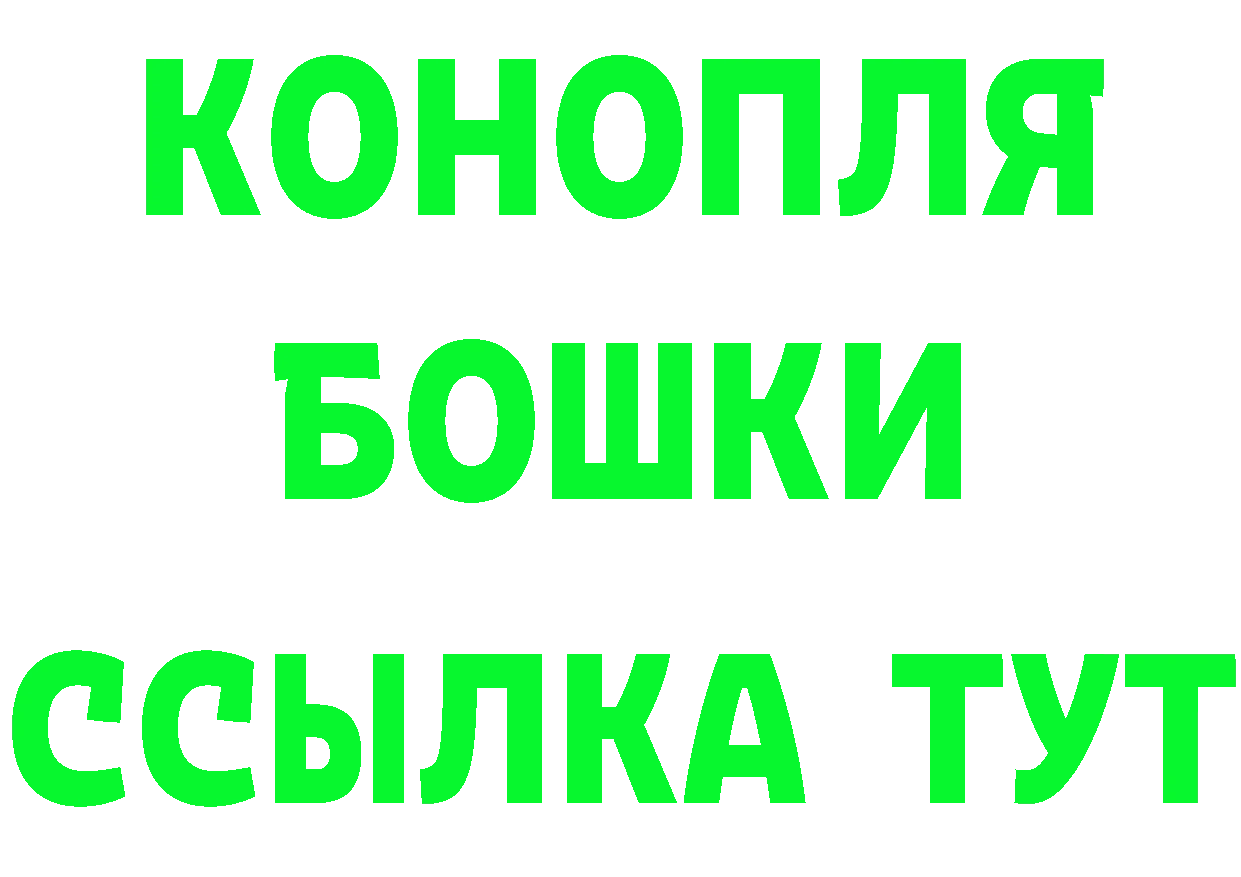 КОНОПЛЯ
БОШКИ
ССЫЛКА ТУТ